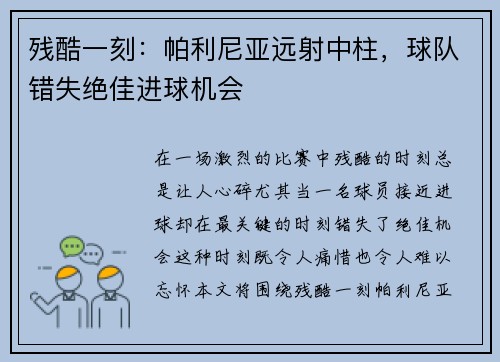 残酷一刻：帕利尼亚远射中柱，球队错失绝佳进球机会

在一场激烈的比赛中残酷的时刻总是让人心碎尤其当一名球员接近进球却在最关键的时刻错失了绝佳机会这种时刻既令人痛惜也令人难以忘怀本文将围绕残酷一刻帕利尼亚